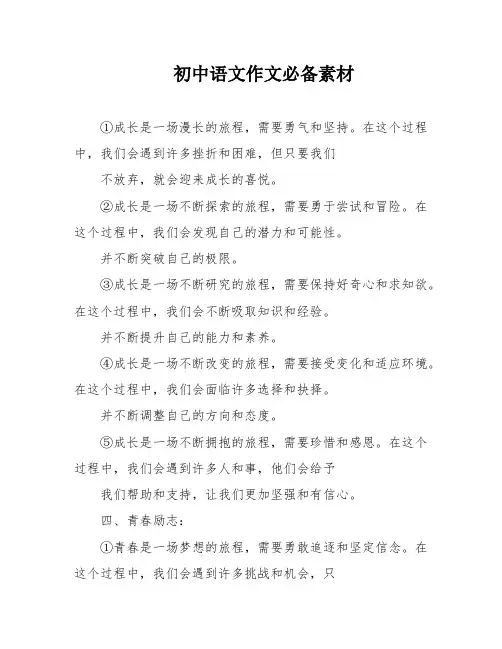 初中语文作文必备素材

①成长是一场漫长的旅程，需要勇气和坚持。在这个过程中，我们会遇到许多挫折和困难，但只要我们

不放弃，就会迎来成长的喜悦。

②成长是一场不断探索的旅程，需要勇于尝试和冒险。在这个过程中，我们会发现自己的潜力和可能性。

并不断突破自己的极限。

③成长是一场不断研究的旅程，需要保持好奇心和求知欲。在这个过程中，我们会不断吸取知识和经验。

并不断提升自己的能力和素养。

④成长是一场不断改变的旅程，需要接受变化和适应环境。在这个过程中，我们会面临许多选择和抉择。

并不断调整自己的方向和态度。

⑤成长是一场不断拥抱的旅程，需要珍惜和感恩。在这个过程中，我们会遇到许多人和事，他们会给予

我们帮助和支持，让我们更加坚强和有信心。

四、青春励志：

①青春是一场梦想的旅程，需要勇敢追逐和坚定信念。在这个过程中，我们会遇到许多挑战和机会，只